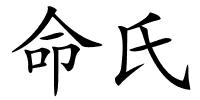 命氏